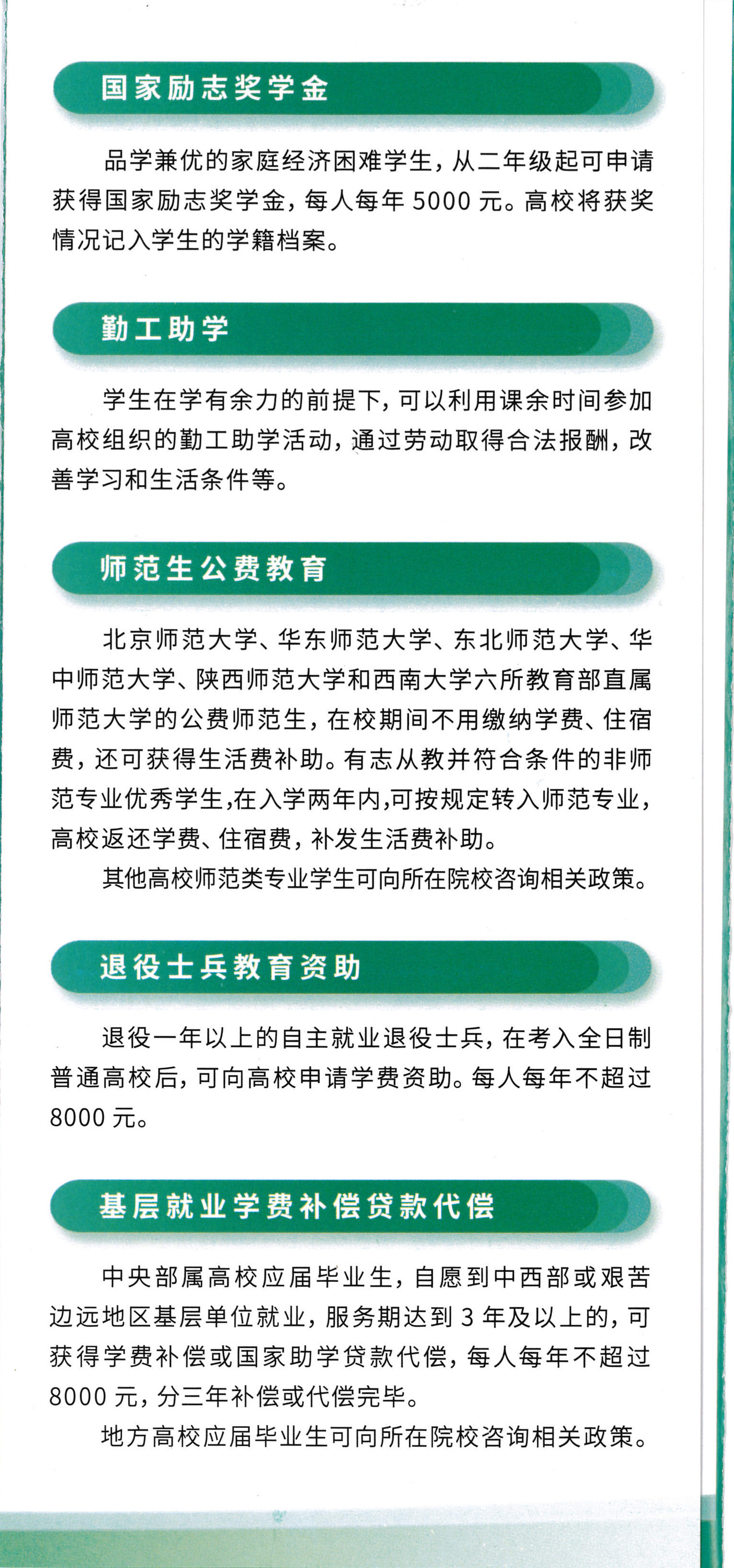 国家励志奖学金

品学兼优的家庭经济困难学生，从二年级起可申请获得国家励志奖学金，每人每年 5000 元。高校将获奖情况记入学生的学籍档案。

勤工助学

学生在学有余力的前提下，可以利用课余时间参加高校组织的勤工助学活动，通过劳动取得合法报酬，改善学习和生活条件等。

师范生公费教育

北京师范大学、华东师范大学、东北师范大学、华中师范大学、陕西师范大学和西南大学六所教育部直属师范大学的公费师范生，在校期间不用缴纳学费、住宿费，还可获得生活费补助。有志从教并符合条件的非师范专业优秀学生,在入学两年内,可按规定转入师范专业，高校返还学费、住宿费，补发生活费补助。

其他高校师范类专业学生可向所在院校咨询相关政策。

退役士兵教育资助

退役一年以上的自主就业退役士兵，在考入全日制普通高校后，可向高校申请学费资助。每人每年不超过 8000 元。

基层就业学费补偿贷款代偿

中央部属高校应届毕业生，自愿到中西部或艰苦边远地区基层单位就业，服务期达到 3 年及以上的，可获得学费补偿或国家助学贷款代偿，每人每年不超过 8000 元，分三年补偿或代偿完毕。

地方高校应届毕业生可向所在院校咨询相关政策。